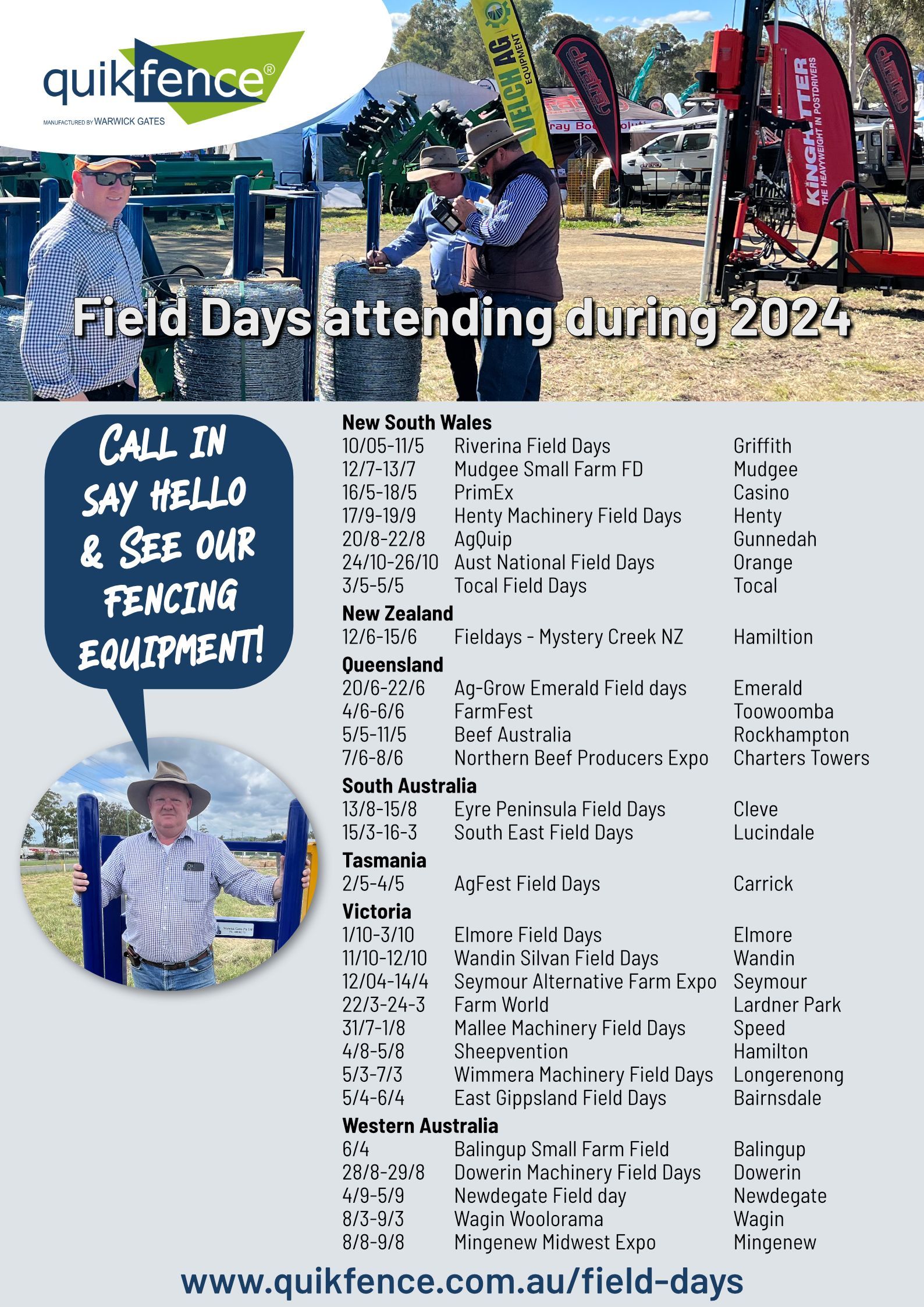 quikfence®
MANUFACTURED BY WARWICK GATES

Field Days attending during 2024

CALL IN SAY HELLO & SEE OUR FENCING EQUIPMENT!

New South Wales
10/05-11/5 Riverina Field Days Griffith
12/7-13/7 Mudgee Small Farm FD Mudgee
16/5-18/5 PrimEx Casino
17/9-19/9 Henty Machinery Field Days Henty
20/8-22/8 AgQuip Gunnedah
24/10-26/10 Aust National Field Days Orange
3/5-5/5 Tocal Field Days Tocal

New Zealand
12/6-15/6 Fieldays - Mystery Creek NZ Hamiltion

Queensland
20/6-22/6 Ag-Grow Emerald Field days Emerald
4/6-6/6 FarmFest Toowoomba
5/5-11/5 Beef Australia Rockhampton
7/6-8/6 Northern Beef Producers Expo Charters Towers

South Australia
13/8-15/8 Eyre Peninsula Field Days Cleve
15/3-16-3 South East Field Days Lucindale

Tasmania
2/5-4/5 AgFest Field Days Carrick

Victoria
1/10-3/10 Elmore Field Days Elmore
11/10-12/10 Wandin Silvan Field Days Wandin
12/04-14/4 Seymour Alternative Farm Expo Seymour
22/3-24-3 Farm World Lardner Park
31/7-1/8 Mallee Machinery Field Days Speed
4/8-5/8 Sheepvention Hamilton
5/3-7/3 Wimmera Machinery Field Days Longerenong
5/4-6/4 East Gippsland Field Days Bairnsdale

Western Australia
6/4 Balingup Small Farm Field Balingup
28/8-29/8 Dowerin Machinery Field Days Dowerin
4/9-5/9 Newdegate Field day Newdegate
8/3-9/3 Wagin Woolorama Wagin
8/8-9/8 Mingenew Midwest Expo Mingenew

www.quikfence.com.au/field-days